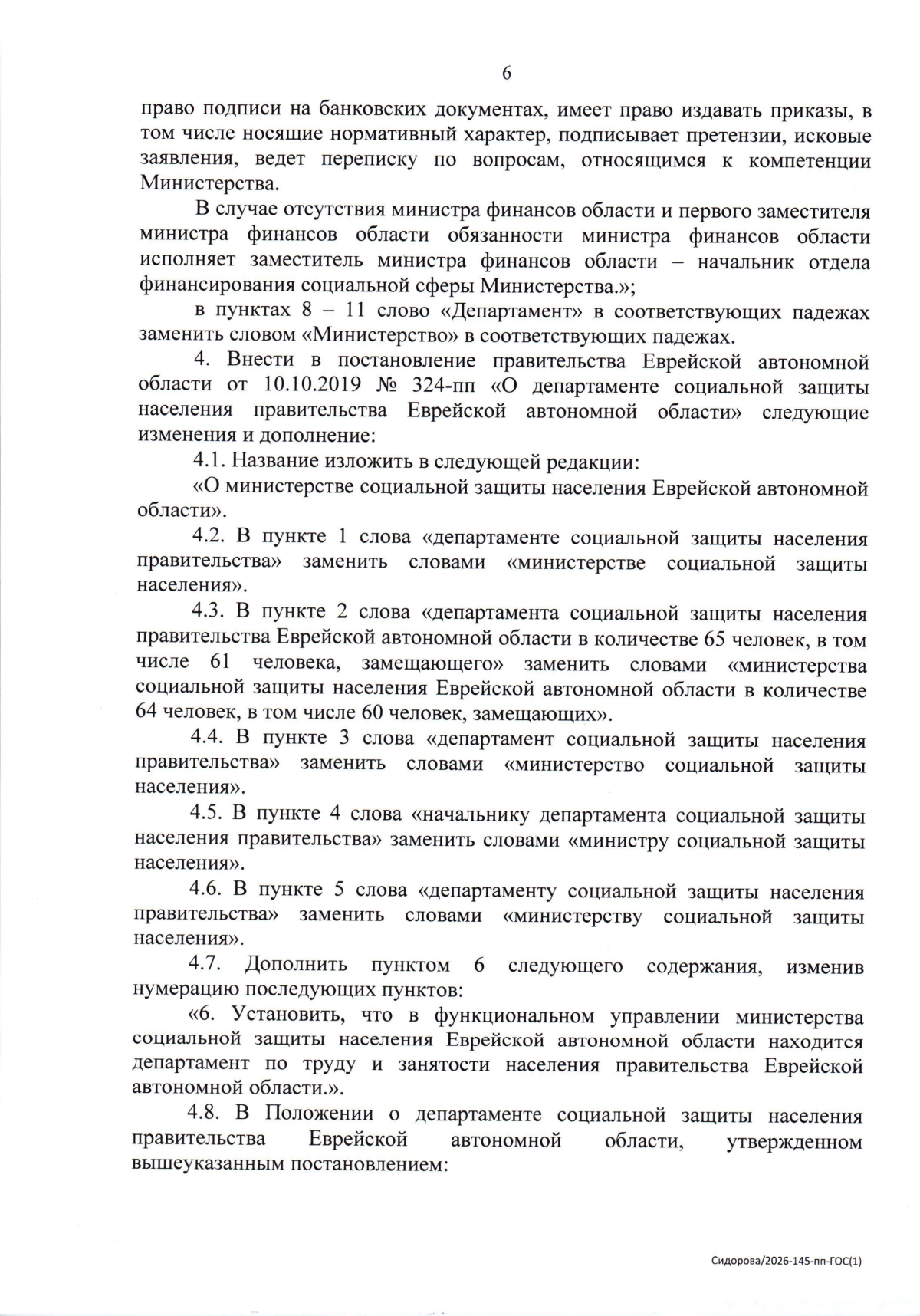 6

право подписи на банковских документах, имеет право издавать приказы, в том числе носящие нормативный характер, подписывает претензии, исковые заявления, ведет переписку по вопросам, относящимся к компетенции Министерства.

В случае отсутствия министра финансов области и первого заместителя министра финансов области обязанности министра финансов области исполняет заместитель министра финансов области – начальник отдела финансирования социальной сферы Министерства.»;

в пунктах 8 – 11 слово «Департамент» в соответствующих падежах заменить словом «Министерство» в соответствующих падежах.

4. Внести в постановление правительства Еврейской автономной области от 10.10.2019 № 324-пп «О департаменте социальной защиты населения правительства Еврейской автономной области» следующие изменения и дополнение:

4.1. Название изложить в следующей редакции:

«О министерстве социальной защиты населения Еврейской автономной области».

4.2. В пункте 1 слова «департаменте социальной защиты населения правительства» заменить словами «министерстве социальной защиты населения».

4.3. В пункте 2 слова «департамента социальной защиты населения правительства Еврейской автономной области в количестве 65 человек, в том числе 61 человека, замещающего» заменить словами «министерства социальной защиты населения Еврейской автономной области в количестве 64 человек, в том числе 60 человек, замещающих».

4.4. В пункте 3 слова «департамент социальной защиты населения правительства» заменить словами «министерство социальной защиты населения».

4.5. В пункте 4 слова «начальнику департамента социальной защиты населения правительства» заменить словами «министру социальной защиты населения».

4.6. В пункте 5 слова «департаменту социальной защиты населения правительства» заменить словами «министерству социальной защиты населения».

4.7. Дополнить пунктом 6 следующего содержания, изменив нумерацию последующих пунктов:

«6. Установить, что в функциональном управлении министерства социальной защиты населения Еврейской автономной области находится департамент по труду и занятости населения правительства Еврейской автономной области.».

4.8. В Положении о департаменте социальной защиты населения правительства Еврейской автономной области, утвержденном вышеуказанным постановлением:

Сидорова/2026-145-пп-ГОС(1)